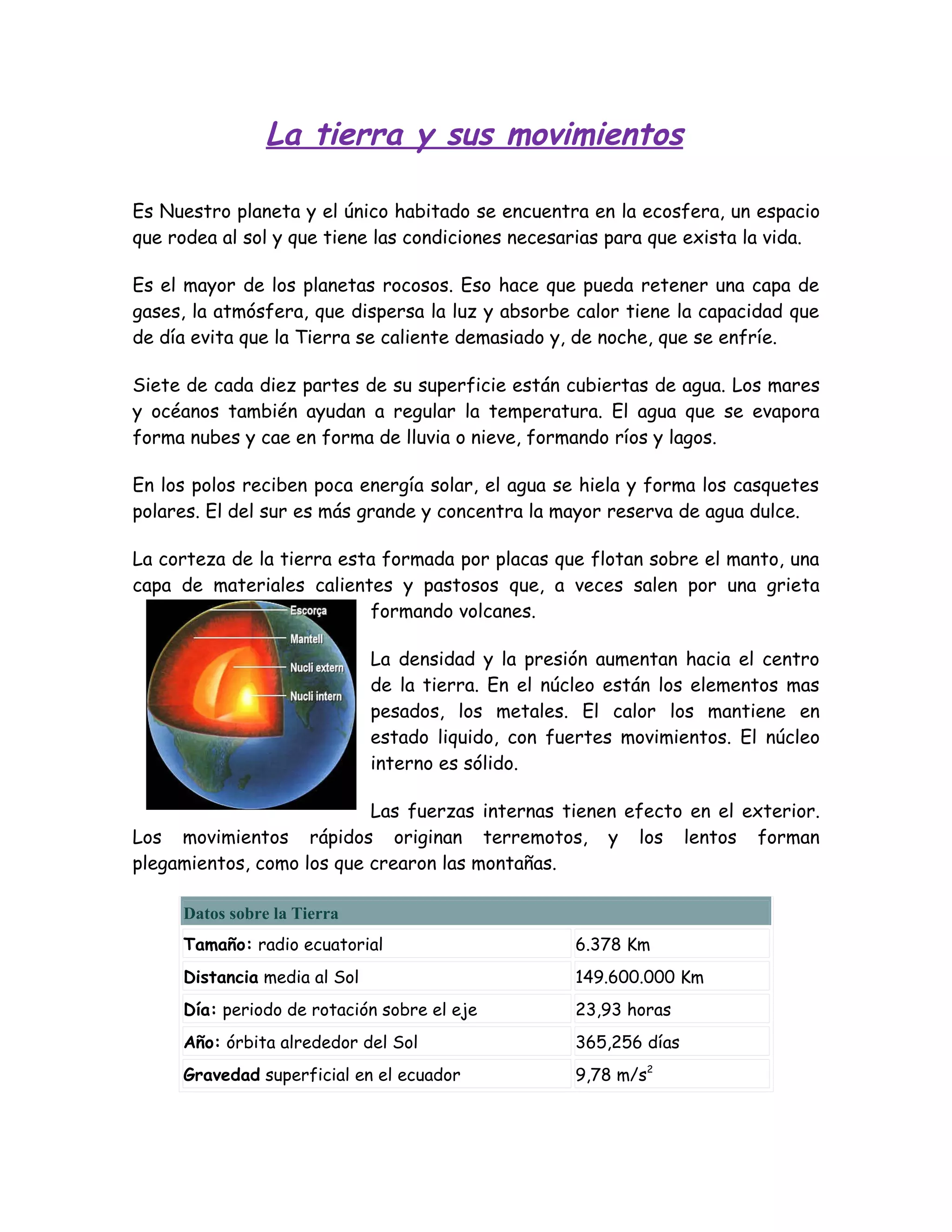 La tierra y sus movimientos

Es Nuestro planeta y el único habitado se encuentra en la ecosfera, un espacio que rodea al sol y que tiene las condiciones necesarias para que exista la vida.

Es el mayor de los planetas rocosos. Eso hace que pueda retener una capa de gases, la atmósfera, que dispersa la luz y absorbe calor tiene la capacidad que de día evita que la Tierra se caliente demasiado y, de noche, que se enfríe.

Siete de cada diez partes de su superficie están cubiertas de agua. Los mares y océanos también ayudan a regular la temperatura. El agua que se evapora forma nubes y cae en forma de lluvia o nieve, formando ríos y lagos.

En los polos reciben poca energía solar, el agua se hiela y forma los casquetes polares. El del sur es más grande y concentra la mayor reserva de agua dulce.

La corteza de la tierra esta formada por placas que flotan sobre el manto, una capa de materiales calientes y pastosos que, a veces salen por una grieta formando volcanes.

Escorça
Mantell
Nucli extern
Nucli intern

La densidad y la presión aumentan hacia el centro de la tierra. En el núcleo están los elementos mas pesados, los metales. El calor los mantiene en estado liquido, con fuertes movimientos. El núcleo interno es sólido.

Las fuerzas internas tienen efecto en el exterior. Los movimientos rápidos originan terremotos, y los lentos forman plegamientos, como los que crearon las montañas.

| Datos sobre la Tierra | |
|---|---|
| Tamaño: radio ecuatorial | 6.378 Km |
| Distancia media al Sol | 149.600.000 Km |
| Día: periodo de rotación sobre el eje | 23,93 horas |
| Año: órbita alrededor del Sol | 365,256 días |
| Gravedad superficial en el ecuador | 9,78 $m/s^2$ |